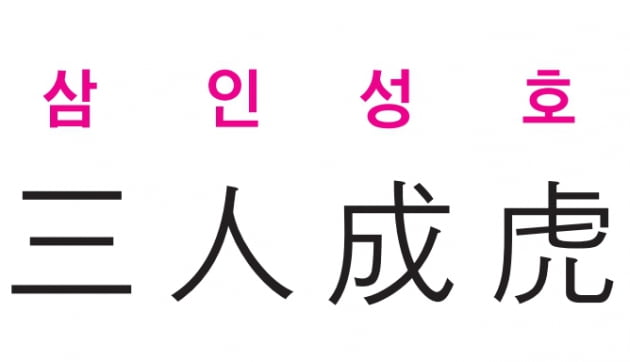 삼 인 성 호

三人成虎